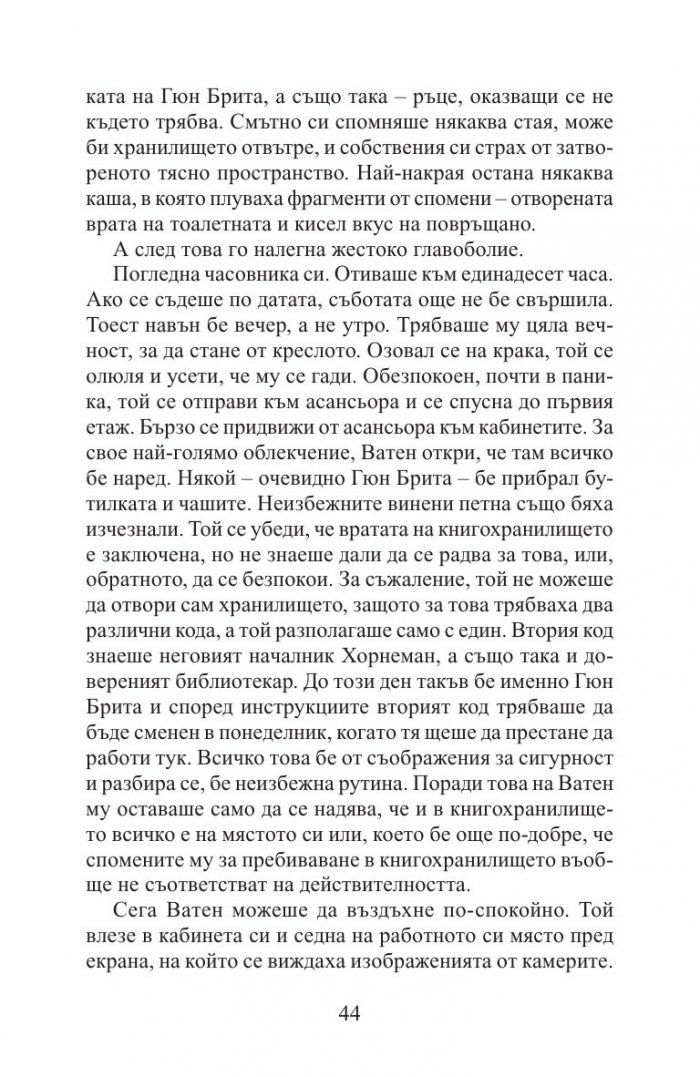 ката на Гюн Брита, а също така – ръце, оказващи се не където трябва. Смътно си спомняше някаква стая, може би хранилището отвътре, и собствения си страх от затвореното тясно пространство. Най-накрая остана някаква каша, в която плуваха фрагменти от спомени – отворената врата на тоалетната и кисел вкус на повръщано.

А след това го налегна жестоко главоболие.

Погледна часовника си. Отиваше към единадесет часа. Ако се съдеше по датата, съботата още не бе свършила. Тоест навън бе вечер, а не утро. Трябваше му цяла вечност, за да стане от креслото. Озовал се на крака, той се олюля и усети, че му се гади. Обезпокоен, почти в паника, той се отправи към асансьора и се спусна до първия етаж. Бързо се придвижи от асансьора към кабинетите. За свое най-голямо облекчение, Ватен откри, че там всичко бе наред. Някой – очевидно Гюн Брита – бе прибрал бутилката и чашите. Неизбежните винени петна също бяха изчезнали. Той се убеди, че вратата на книгохранилището е заключена, но не знаеше дали да се радва за това, или, обратното, да се безпокои. За съжаление, той не можеше да отвори сам хранилището, защото за това трябваха два различни кода, а той разполагаше само с един. Втория код знаеше неговият началник Хорнеман, а също така и довереният библиотекар. До този ден такъв бе именно Гюн Брита и според инструкциите вторият код трябваше да бъде сменен в понеделник, когато тя щеше да престане да работи тук. Всичко това бе от съображения за сигурност и разбира се, бе неизбежна рутина. Поради това на Ватен му оставаше само да се надява, че и в книгохранилището всичко е на мястото си или, което бе още по-добре, че спомените му за пребиваване в книгохранилището въобще не съответстват на действителността.

Сега Ватен можеше да въздъхне по-спокойно. Той влезе в кабинета си и седна на работното си място пред екрана, на който се виждаха изображенията от камерите.

44